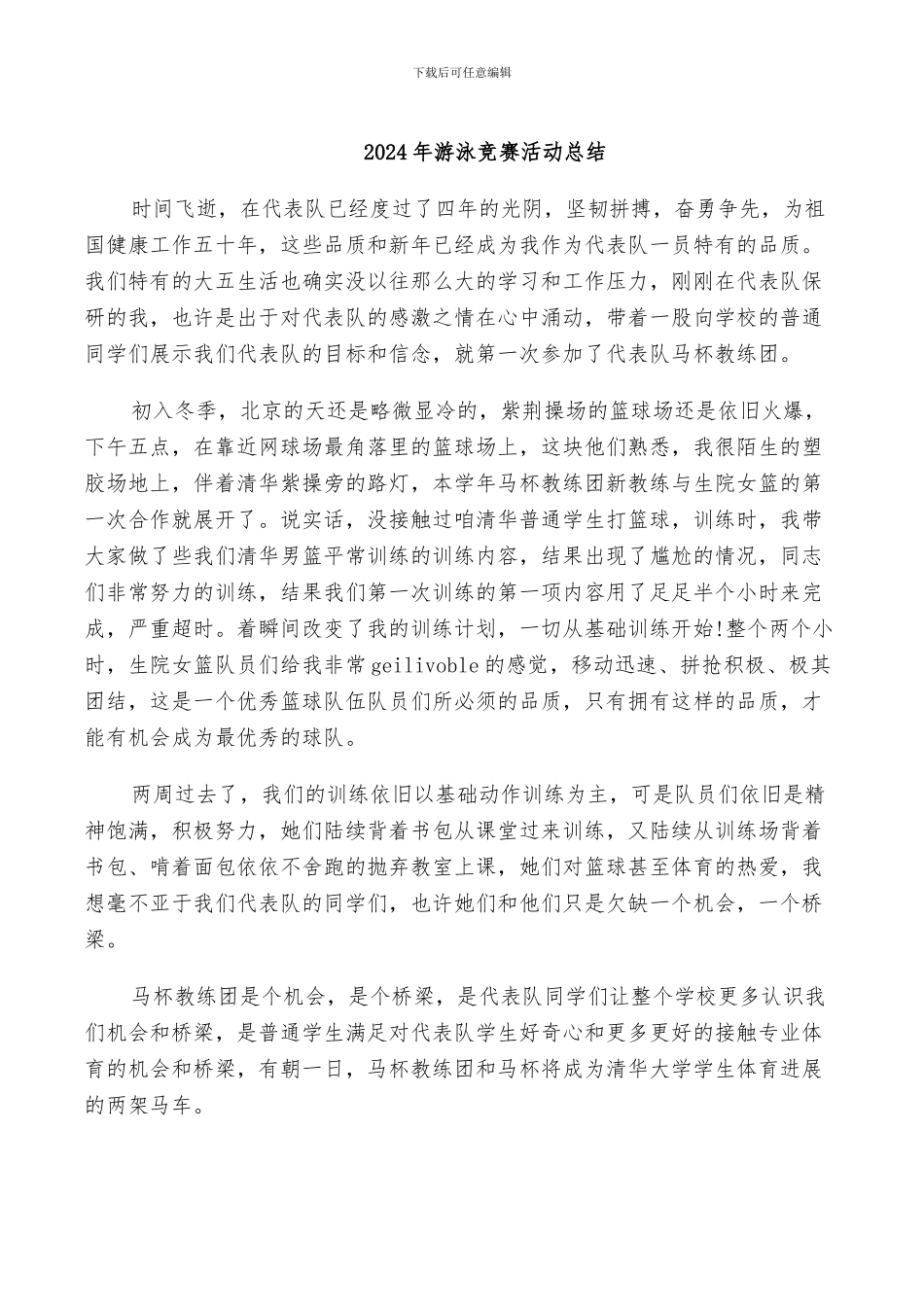 下载后可任意编辑

2024年游泳竞赛活动总结

时间飞逝，在代表队已经度过了四年的光阴，坚韧拼搏，奋勇争先，为祖国健康工作五十年，这些品质和新年已经成为我作为代表队一员特有的品质。我们特有的大五生活也确实没以往那么大的学习和工作压力，刚刚在代表队保研的我，也许是出于对代表队的感激之情在心中涌动，带着一股向学校的普通同学们展示我们代表队的目标和信念，就第一次参加了代表队马杯教练团。

初入冬季，北京的天还是略微显冷的，紫荆操场的篮球场还是依旧火爆，下午五点，在靠近网球场最角落里的篮球场上，这块他们熟悉，我很陌生的塑胶场地上，伴着清华紫操旁的路灯，本学年马杯教练团新教练与生院女篮的第一次合作就展开了。说实话，没接触过咱清华普通学生打篮球，训练时，我带大家做了些我们清华男篮平常训练的训练内容，结果出现了尴尬的情况，同志们非常努力的训练，结果我们第一次训练的第一项内容用了足足半个小时来完成，严重超时。着瞬间改变了我的训练计划，一切从基础训练开始!整个两个小时，生院女篮队员们给我非常geilivoble的感觉，移动迅速、拼抢积极、极其团结，这是一个优秀篮球队伍队员们所必须的品质，只有拥有这样的品质，才能有机会成为最优秀的球队。

两周过去了，我们的训练依旧以基础动作训练为主，可是队员们依旧是精神饱满，积极努力，她们陆续背着书包从课堂过来训练，又陆续从训练场背着书包、啃着面包依依不舍跑的抛弃教室上课，她们对篮球甚至体育的热爱，我想毫不亚于我们代表队的同学们，也许她们和他们只是欠缺一个机会，一个桥梁。

马杯教练团是个机会，是个桥梁，是代表队同学们让整个学校更多认识我们机会和桥梁，是普通学生满足对代表队学生好奇心和更多更好的接触专业体育的机会和桥梁，有朝一日，马杯教练团和马杯将成为清华大学学生体育进展的两架马车。